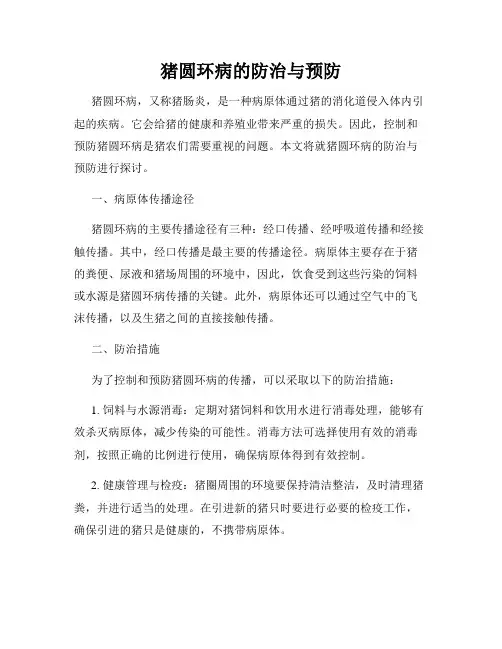 猪圆环病的防治与预防

猪圆环病，又称猪肠炎，是一种病原体通过猪的消化道侵入体内引起的疾病。它会给猪的健康和养殖业带来严重的损失。因此，控制和预防猪圆环病是猪农们需要重视的问题。本文将就猪圆环病的防治与预防进行探讨。

一、病原体传播途径

猪圆环病的主要传播途径有三种：经口传播、经呼吸道传播和经接触传播。其中，经口传播是最主要的传播途径。病原体主要存在于猪的粪便、尿液和猪场周围的环境中，因此，饮食受到这些污染的饲料或水源是猪圆环病传播的关键。此外，病原体还可以通过空气中的飞沫传播，以及生猪之间的直接接触传播。

二、防治措施

为了控制和预防猪圆环病的传播，可以采取以下的防治措施：

1. 饲料与水源消毒：定期对猪饲料和饮用水进行消毒处理，能够有效杀灭病原体，减少传染的可能性。消毒方法可选择使用有效的消毒剂，按照正确的比例进行使用，确保病原体得到有效控制。

2. 健康管理与检疫：猪圈周围的环境要保持清洁整洁，及时清理猪粪，并进行适当的处理。在引进新的猪只时要进行必要的检疫工作，确保引进的猪只是健康的，不携带病原体。